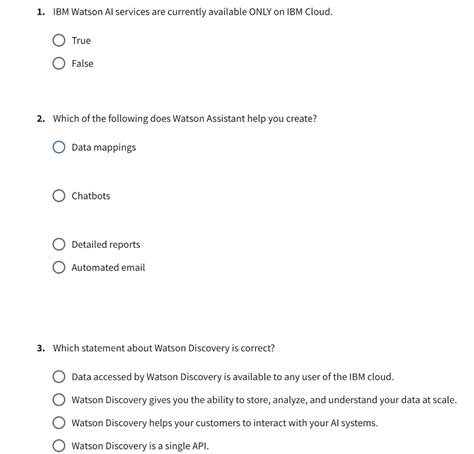 1. IBM Watson AI services are currently available ONLY on IBM Cloud.

True

False

2. Which of the following does Watson Assistant help you create?

Data mappings

Chatbots

Detailed reports

Automated email

3. Which statement about Watson Discovery is correct?

Data accessed by Watson Discovery is available to any user of the IBM cloud.

Watson Discovery gives you the ability to store, analyze, and understand your data at scale.

Watson Discovery helps your customers to interact with your AI systems.

Watson Discovery is a single API.